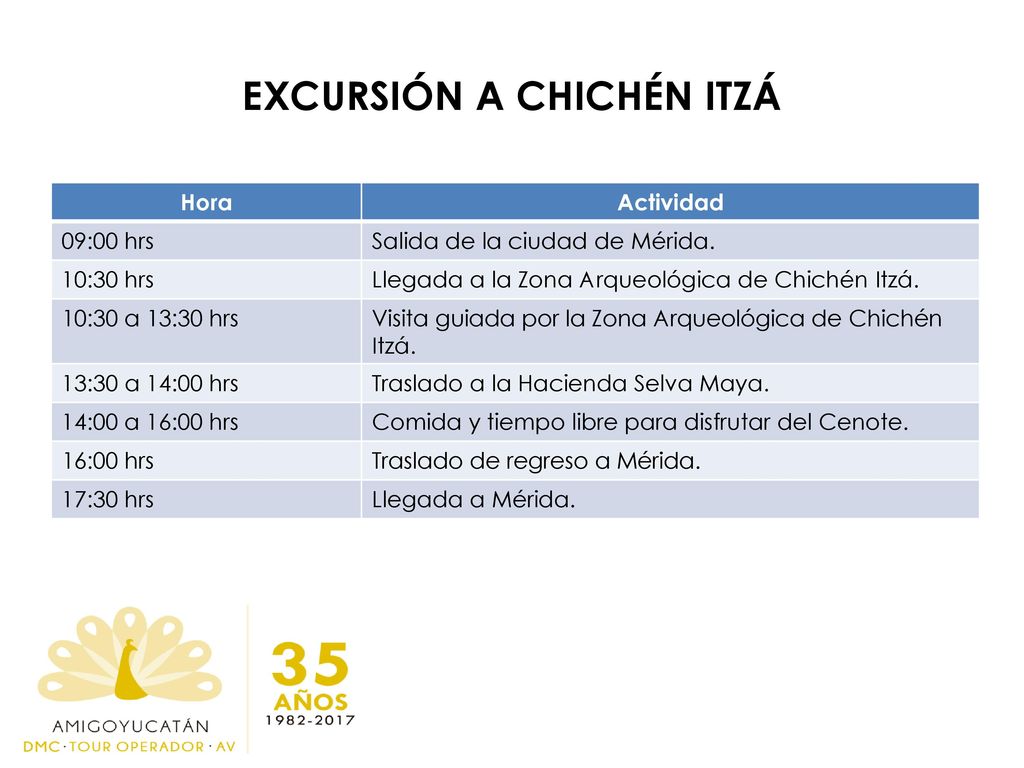 EXCURSIÓN A CHICHÉN ITZÁ

| Hora | Actividad |
|---|---|
| 09:00 hrs | Salida de la ciudad de Mérida. |
| 10:30 hrs | Llegada a la Zona Arqueológica de Chichén Itzá. |
| 10:30 a 13:30 hrs | Visita guiada por la Zona Arqueológica de Chichén Itzá. |
| 13:30 a 14:00 hrs | Traslado a la Hacienda Selva Maya. |
| 14:00 a 16:00 hrs | Comida y tiempo libre para disfrutar del Cenote. |
| 16:00 hrs | Traslado de regreso a Mérida. |
| 17:30 hrs | Llegada a Mérida. |

AMIGOYUCATÁN
DMC · TOUR OPERADOR · AV

35
AÑOS
1982-2017